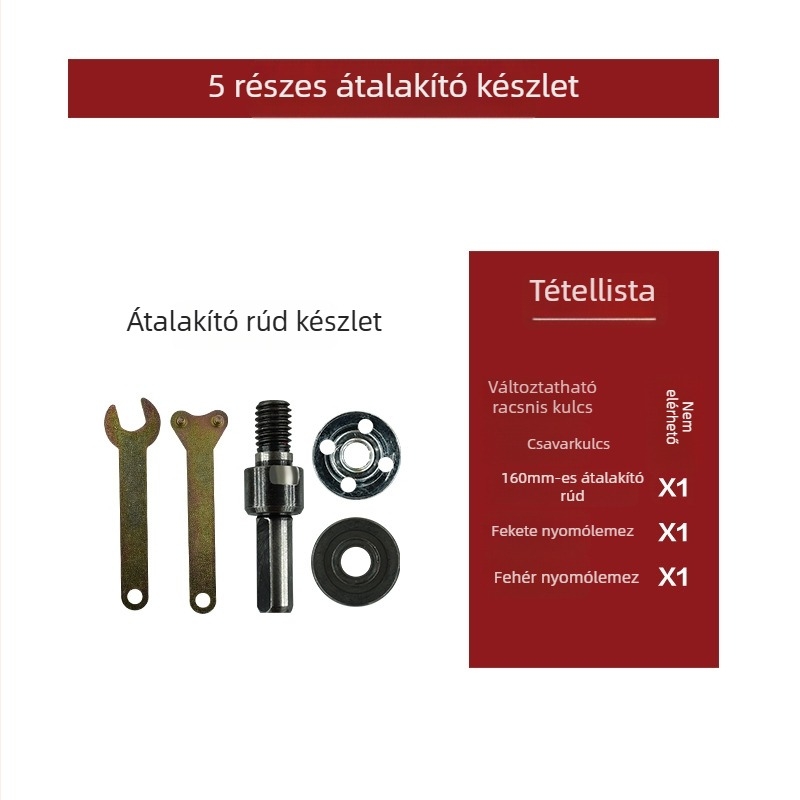 5 részes átalakító készlet

Átalakító rúd készlet

Tétellista

Változtatható racsnis kulcs

Nem elérhető

Csavarkulcs

160mm-es átalakító rúd X1

Fekete nyomólemez X1

Fehér nyomólemez X1